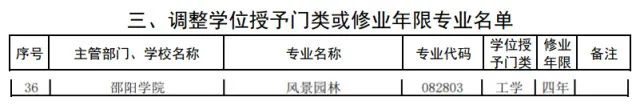 三、调整学位授予门类或修业年限专业名单

| 序号 | 主管部门、学校名称 | 专业名称 | 专业代码 | 学位授予门类 | 修业年限 | 备注 |
|---|---|---|---|---|---|---|
| 36 | 邵阳学院 | 风景园林 | 082803 | 工学 | 四年 | |